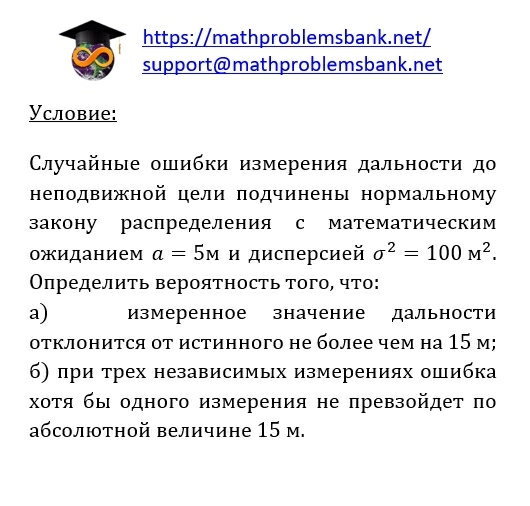 https://mathproblemsbank.net/
support@mathproblemsbank.net

Условие:

Случайные ошибки измерения дальности до неподвижной цели подчинены нормальному закону распределения с математическим ожиданием $a = 5$м и дисперсией $\sigma^2 = 100$ м$^2$. Определить вероятность того, что:
а) измеренное значение дальности отклонится от истинного не более чем на 15 м;
б) при трех независимых измерениях ошибка хотя бы одного измерения не превзойдет по абсолютной величине 15 м.